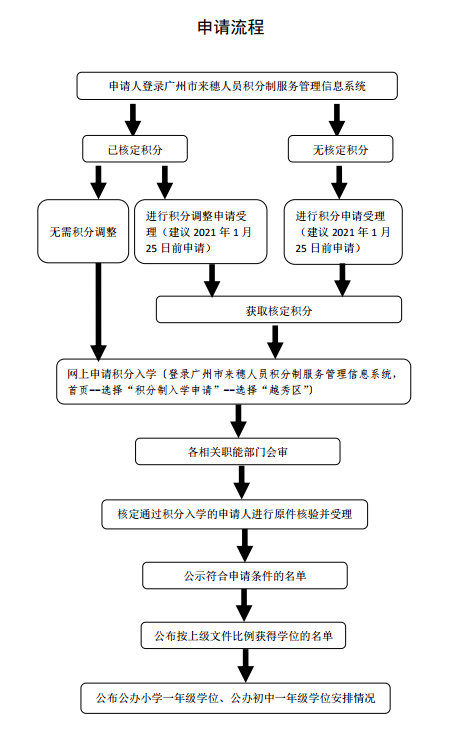 申请流程

申请人登录广州市来穗人员积分制服务管理信息系统

已核定积分

无核定积分

无需积分调整

进行积分调整申请受理（建议 2021 年 1 月 25 日前申请）

进行积分申请受理（建议 2021 年 1 月 25 日前申请）

获取核定积分

网上申请积分入学（登录广州市来穗人员积分制服务管理信息系统，首页--选择“积分制入学申请”--选择“越秀区”）

各相关职能部门会审

核定通过积分入学的申请人进行原件核验并受理

公示符合申请条件的名单

公布按上级文件比例获得学位的名单

公布公办小学一年级学位、公办初中一年级学位安排情况